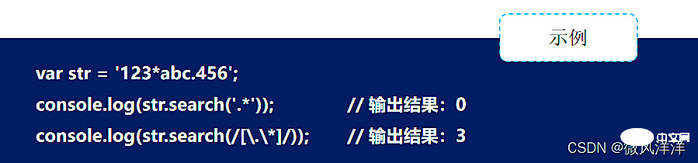 示例

var str = '123*abc.456';

console.log(str.search('.*')); // 输出结果：0

console.log(str.search(/[\.\*]/)); // 输出结果：3

中文网

CSDN @微风洋洋